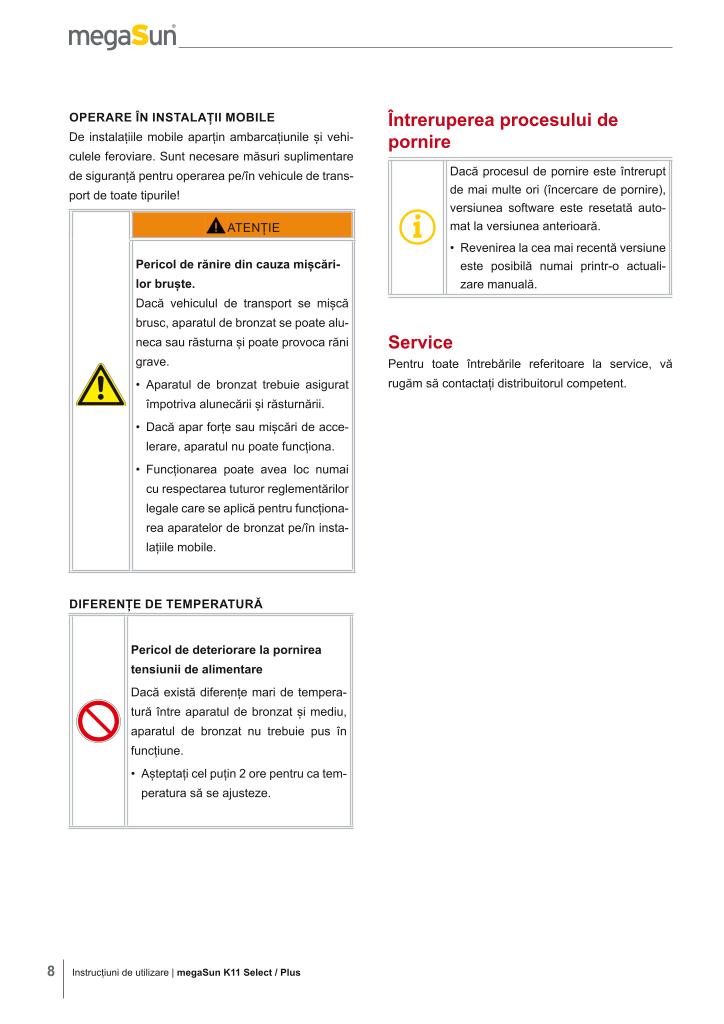 megaSun

OPERARE ÎN INSTALAȚII MOBILE
De instalațiile mobile aparțin ambarcațiunile și vehiculele feroviare. Sunt necesare măsuri suplimentare de siguranță pentru operarea pe/în vehicule de transport de toate tipurile!

ATENȚIE

Pericol de rănire din cauza mișcărilor bruște.
Dacă vehiculul de transport se mișcă brusc, aparatul de bronzat se poate aluneca sau răsturna și poate provoca răni grave.

• Aparatul de bronzat trebuie asigurat împotriva alunecării și răsturnării.
• Dacă apar forțe sau mișcări de accelerare, aparatul nu poate funcționa.
• Funcționarea poate avea loc numai cu respectarea tuturor reglementărilor legale care se aplică pentru funcționarea aparatelor de bronzat pe/în instalațiile mobile.

DIFERENȚE DE TEMPERATURĂ

Pericol de deteriorare la pornirea tensiunii de alimentare
Dacă există diferențe mari de temperatură între aparatul de bronzat și mediu, aparatul de bronzat nu trebuie pus în funcțiune.
• Așteptați cel puțin 2 ore pentru ca temperatura să se ajusteze.

Întreruperea procesului de pornire

Dacă procesul de pornire este întrerupt de mai multe ori (încercare de pornire), versiunea software este resetată automat la versiunea anterioară.
• Revenirea la cea mai recentă versiune este posibilă numai printr-o actualizare manuală.

Service
Pentru toate întrebările referitoare la service, vă rugăm să contactați distribuitorul competent.

8 Instrucțiuni de utilizare | megaSun K11 Select / Plus